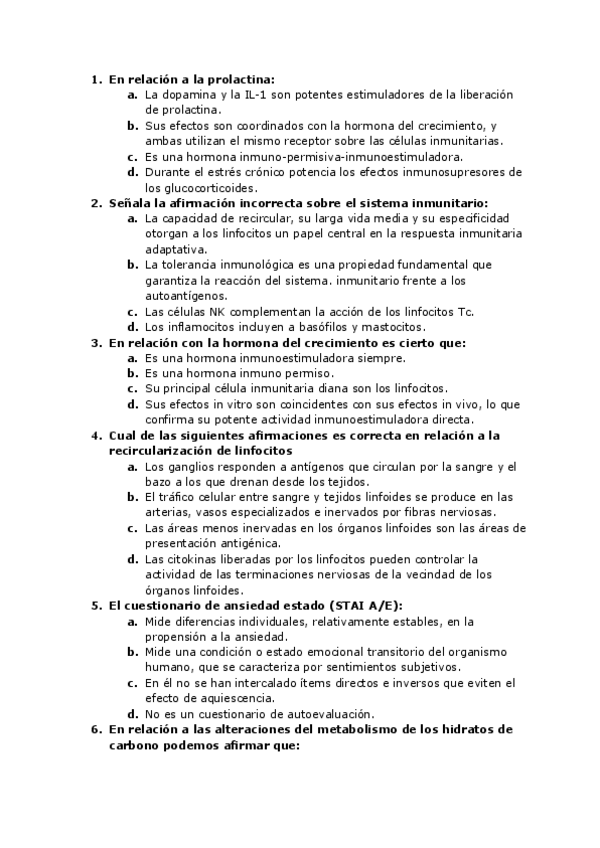 1. En relación a la prolactina:
a. La dopamina y la IL-1 son potentes estimuladores de la liberación de prolactina.
b. Sus efectos son coordinados con la hormona del crecimiento, y ambas utilizan el mismo receptor sobre las células inmunitarias.
c. Es una hormona inmuno-permisiva-inmunoestimuladora.
d. Durante el estrés crónico potencia los efectos inmunosupresores de los glucocorticoides.
2. Señala la afirmación incorrecta sobre el sistema inmunitario:
a. La capacidad de recircular, su larga vida media y su especificidad otorgan a los linfocitos un papel central en la respuesta inmunitaria adaptativa.
b. La tolerancia inmunológica es una propiedad fundamental que garantiza la reacción del sistema. inmunitario frente a los autoantígenos.
c. Las células NK complementan la acción de los linfocitos Tc.
d. Los inflamocitos incluyen a basófilos y mastocitos.
3. En relación con la hormona del crecimiento es cierto que:
a. Es una hormona inmunoestimuladora siempre.
b. Es una hormona inmuno permiso.
c. Su principal célula inmunitaria diana son los linfocitos.
d. Sus efectos in vitro son coincidentes con sus efectos in vivo, lo que confirma su potente actividad inmunoestimuladora directa.
4. Cual de las siguientes afirmaciones es correcta en relación a la recircularización de linfocitos
a. Los ganglios responden a antígenos que circulan por la sangre y el bazo a los que drenan desde los tejidos.
b. El tráfico celular entre sangre y tejidos linfoides se produce en las arterias, vasos especializados e inervados por fibras nerviosas.
c. Las áreas menos inervadas en los órganos linfoides son las áreas de presentación antigénica.
d. Las citokinas liberadas por los linfocitos pueden controlar la actividad de las terminaciones nerviosas de la vecindad de los órganos linfoides.
5. El cuestionario de ansiedad estado (STAI A/E):
a. Mide diferencias individuales, relativamente estables, en la propensión a la ansiedad.
b. Mide una condición o estado emocional transitorio del organismo humano, que se caracteriza por sentimientos subjetivos.
c. En él no se han intercalado ítems directos e inversos que eviten el efecto de aquiescencia.
d. No es un cuestionario de autoevaluación.
6. En relación a las alteraciones del metabolismo de los hidratos de carbono podemos afirmar que: